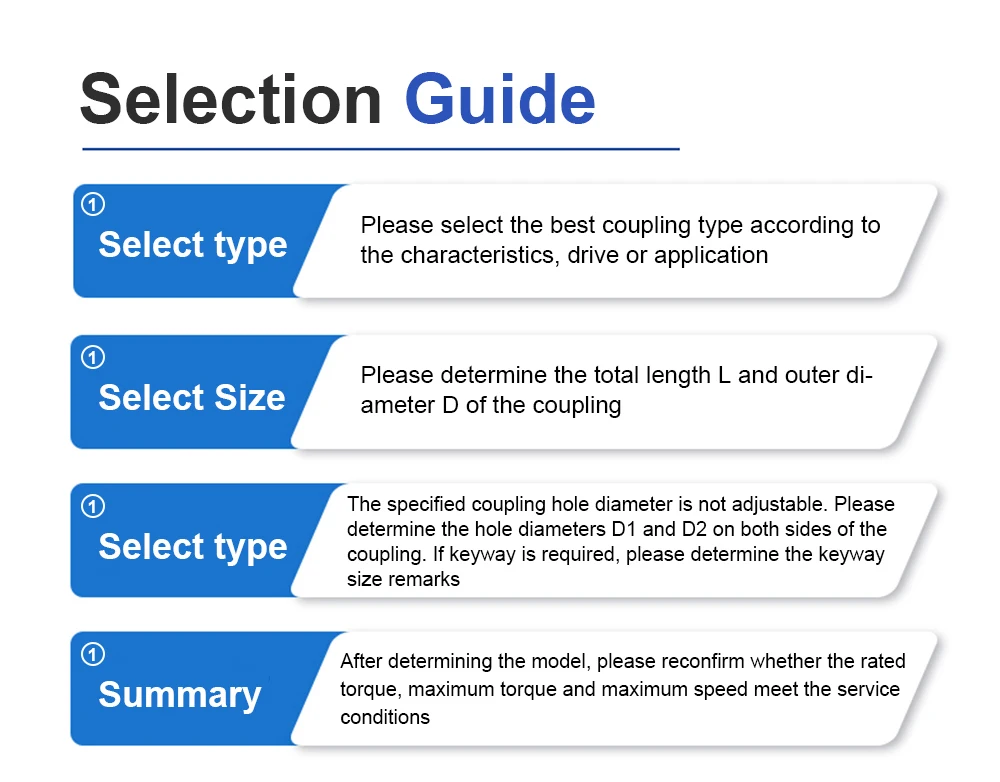 Selection Guide

①
Select type

Please select the best coupling type according to the characteristics, drive or application

①
Select Size

Please determine the total length L and outer diameter D of the coupling

①
Select type

The specified coupling hole diameter is not adjustable. Please determine the hole diameters D1 and D2 on both sides of the coupling. If keyway is required, please determine the keyway size remarks

①
Summary

After determining the model, please reconfirm whether the rated torque, maximum torque and maximum speed meet the service conditions